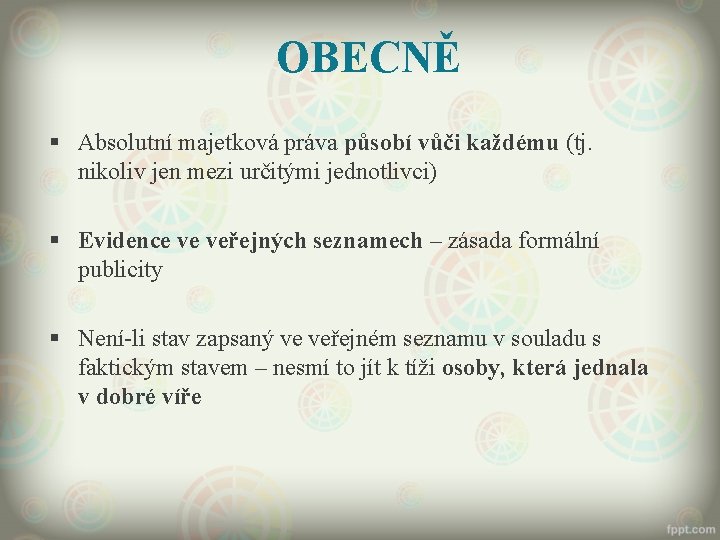 OBECNĚ

▪ Absolutní majetková práva působí vůči každému (tj. nikoliv jen mezi určitými jednotlivci)

▪ Evidence ve veřejných seznamech – zásada formální publicity

▪ Není-li stav zapsaný ve veřejném seznamu v souladu s faktickým stavem – nesmí to jít k tíži osoby, která jednala v dobré víře

fppt.com